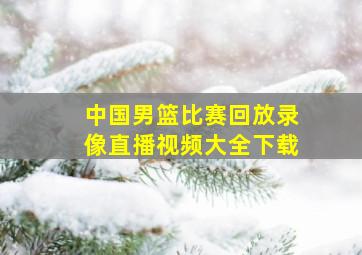 中国男篮比赛回放录像直播视频大全下载